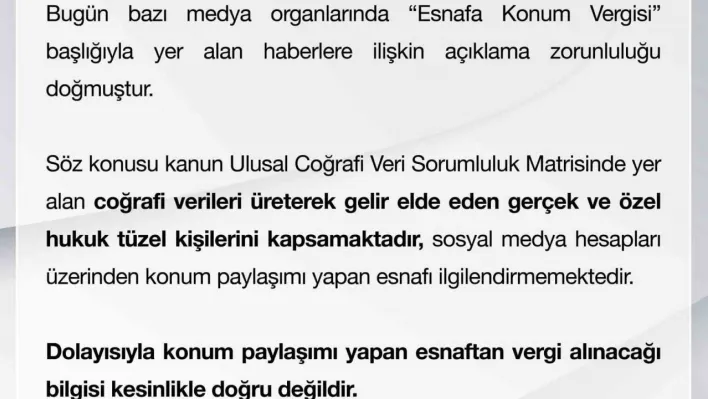 Bugün bazı medya organlarında “Esnafa Konum Vergisi” başlığıyla yer alan haberlere ilişkin açıklama zorunluluğu doğmuştur.

Söz konusu kanun Ulusal Coğrafi Veri Sorumluluk Matrisinde yer alan coğrafi verileri üreterek gelir elde eden gerçek ve özel hukuk tüzel kişilerini kapsamaktadır, sosyal medya hesapları üzerinden konum paylaşımı yapan esnafı ilgilendirmemektedir.

Dolayısıyla konum paylaşımı yapan esnaftan vergi alınacağı bilgisi kesinlikle doğru değildir.